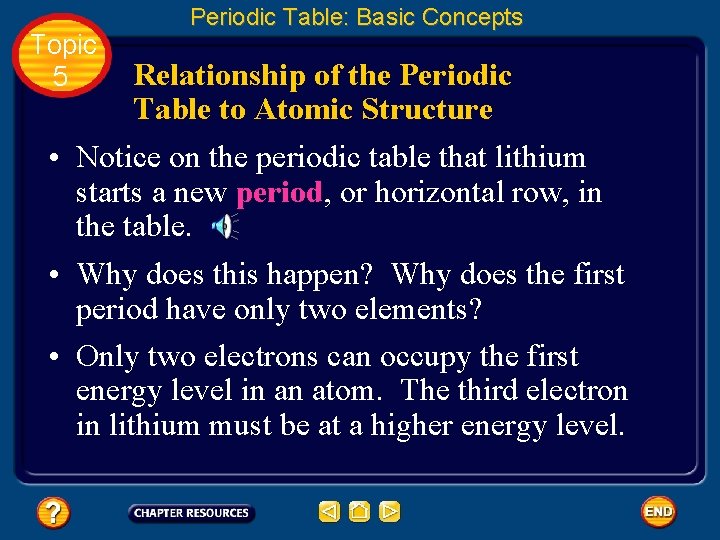 Periodic Table: Basic Concepts

Topic 5

Relationship of the Periodic Table to Atomic Structure

• Notice on the periodic table that lithium starts a new period, or horizontal row, in the table.

• Why does this happen? Why does the first period have only two elements?

• Only two electrons can occupy the first energy level in an atom. The third electron in lithium must be at a higher energy level.

?

CHAPTER RESOURCES

END